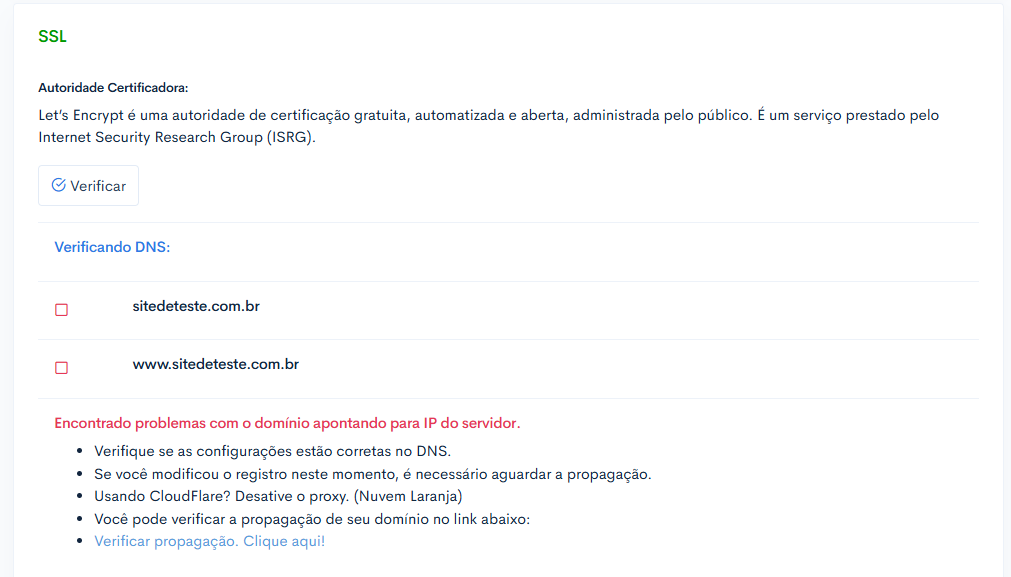 SSL

Autoridade Certificadora:

Let's Encrypt é uma autoridade de certificação gratuita, automatizada e aberta, administrada pelo público. É um serviço prestado pelo Internet Security Research Group (ISRG).

Verificar

Verificando DNS:

sitedeteste.com.br

www.sitedeteste.com.br

Encontrado problemas com o domínio apontando para IP do servidor.

- Verifique se as configurações estão corretas no DNS.
- Se você modificou o registro neste momento, é necessário aguardar a propagação.
- Usando CloudFlare? Desative o proxy. (Nuvem Laranja)
- Você pode verificar a propagação de seu domínio no link abaixo:
- Verificar propagação. Clique aqui!